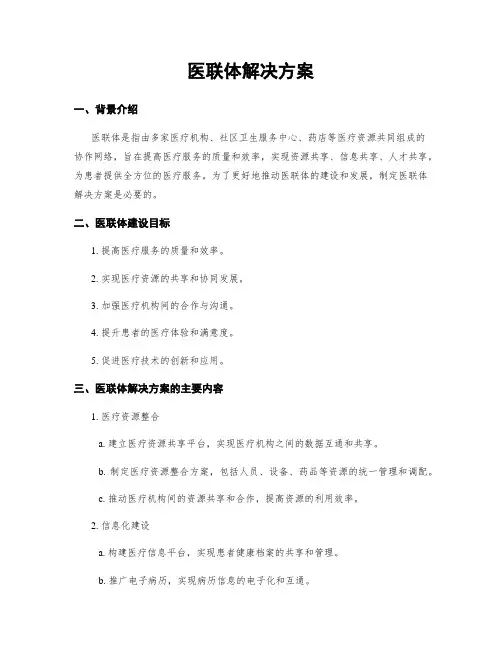 医联体解决方案

一、背景介绍

医联体是指由多家医疗机构、社区卫生服务中心、药店等医疗资源共同组成的协作网络，旨在提高医疗服务的质量和效率，实现资源共享、信息共享、人才共享，为患者提供全方位的医疗服务。为了更好地推动医联体的建设和发展，制定医联体解决方案是必要的。

二、医联体建设目标

1. 提高医疗服务的质量和效率。

2. 实现医疗资源的共享和协同发展。

3. 加强医疗机构间的合作与沟通。

4. 提升患者的医疗体验和满意度。

5. 促进医疗技术的创新和应用。

三、医联体解决方案的主要内容

1. 医疗资源整合

a. 建立医疗资源共享平台，实现医疗机构之间的数据互通和共享。

b. 制定医疗资源整合方案，包括人员、设备、药品等资源的统一管理和调配。

c. 推动医疗机构间的资源共享和合作，提高资源的利用效率。

2. 信息化建设

a. 构建医疗信息平台，实现患者健康档案的共享和管理。

b. 推广电子病历，实现病历信息的电子化和互通。